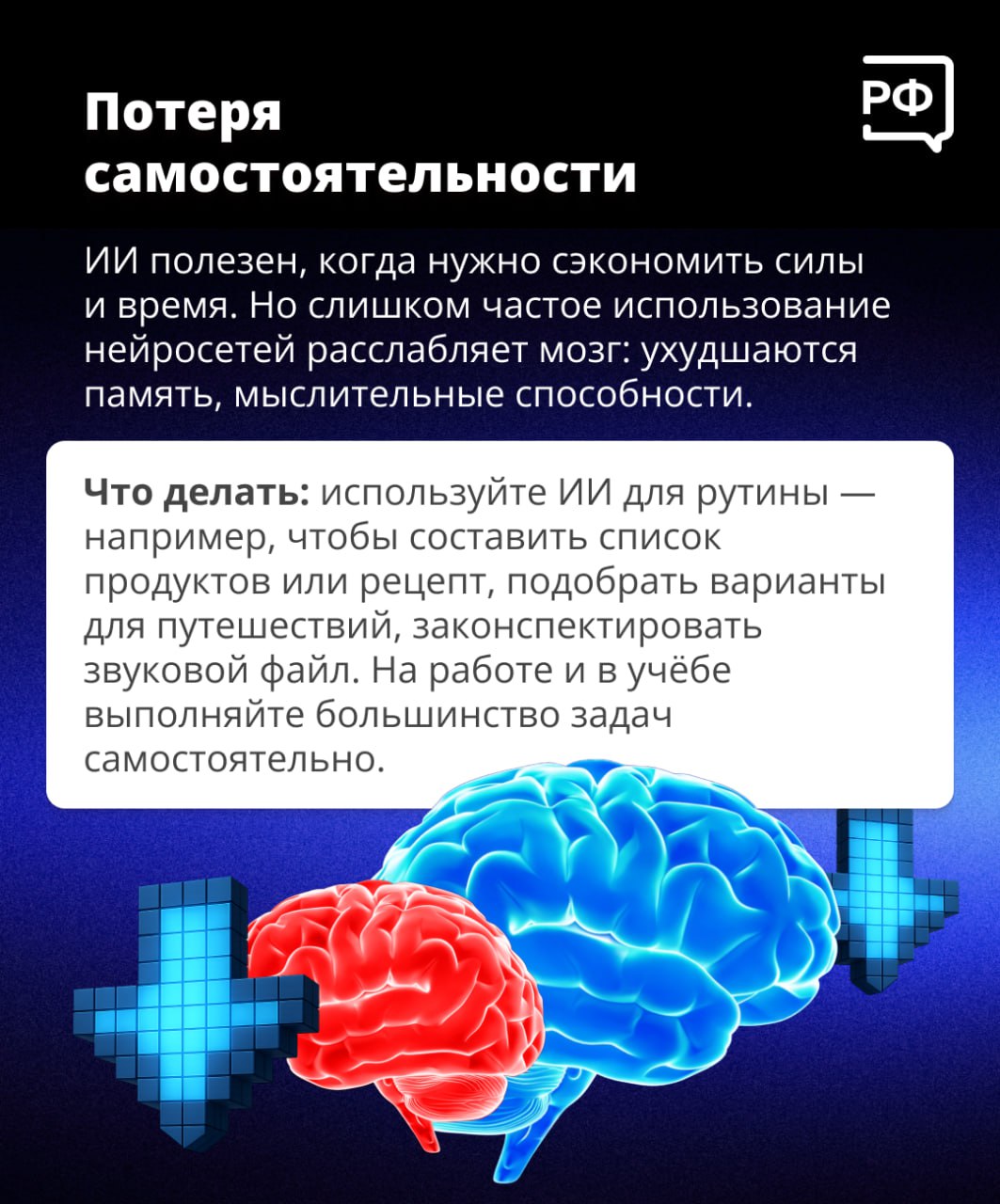 Потеря самостоятельности

РФ

ИИ полезен, когда нужно сэкономить силы и время. Но слишком частое использование нейросетей расслабляет мозг: ухудшаются память, мыслительные способности.

Что делать: используйте ИИ для рутины — например, чтобы составить список продуктов или рецепт, подобрать варианты для путешествий, законспектировать звуковой файл. На работе и в учёбе выполняйте большинство задач самостоятельно.